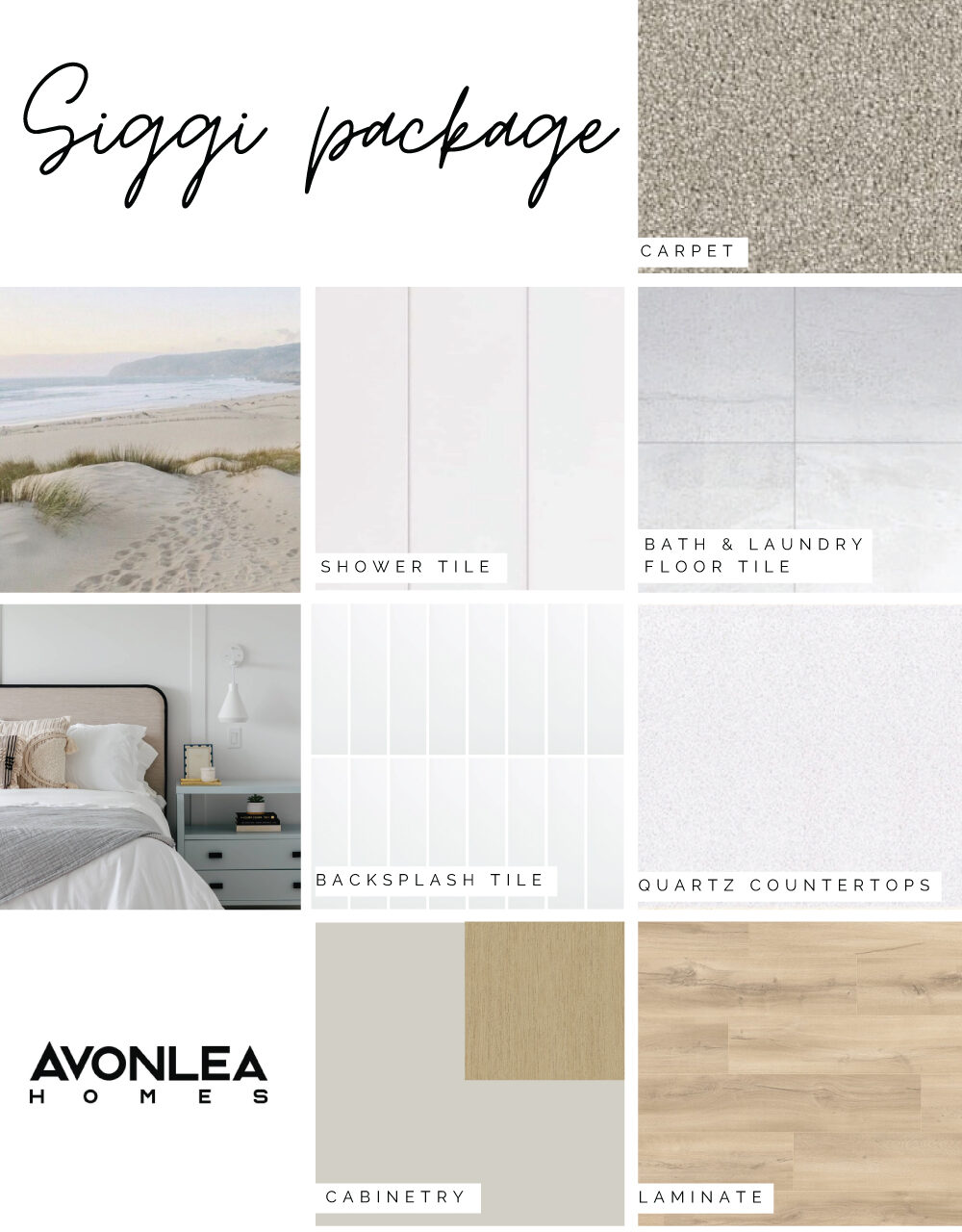 Siggi package

CARPET

SHOWER TILE

BATH & LAUNDRY
FLOOR TILE

BACKSPLASH TILE

QUARTZ COUNTERTOPS

AVONLEA
HOMES

CABINETRY

LAMINATE